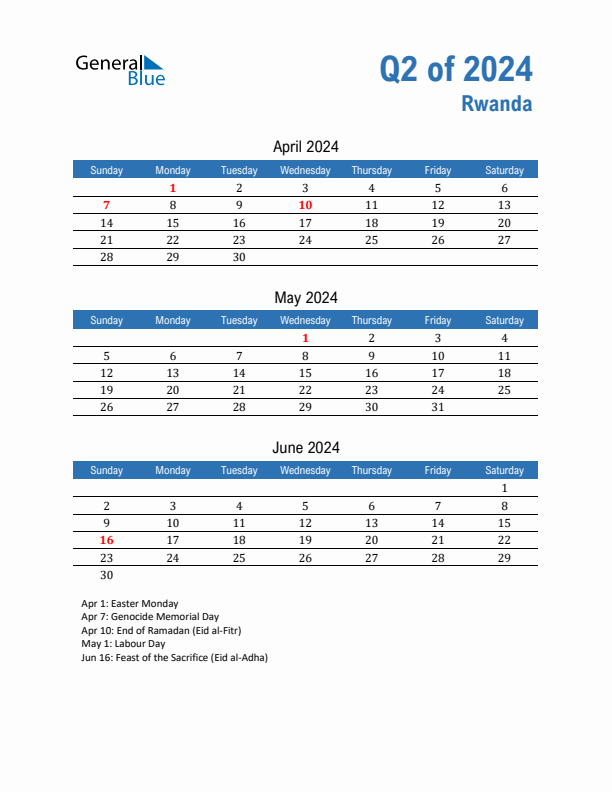 General Blue

Q2 of 2024
Rwanda

April 2024

| Sunday | Monday | Tuesday | Wednesday | Thursday | Friday | Saturday |
|---|---|---|---|---|---|---|
| | 1 | 2 | 3 | 4 | 5 | 6 |
| 7 | 8 | 9 | 10 | 11 | 12 | 13 |
| 14 | 15 | 16 | 17 | 18 | 19 | 20 |
| 21 | 22 | 23 | 24 | 25 | 26 | 27 |
| 28 | 29 | 30 | | | | |

May 2024

| Sunday | Monday | Tuesday | Wednesday | Thursday | Friday | Saturday |
|---|---|---|---|---|---|---|
| | | | 1 | 2 | 3 | 4 |
| 5 | 6 | 7 | 8 | 9 | 10 | 11 |
| 12 | 13 | 14 | 15 | 16 | 17 | 18 |
| 19 | 20 | 21 | 22 | 23 | 24 | 25 |
| 26 | 27 | 28 | 29 | 30 | 31 | |

June 2024

| Sunday | Monday | Tuesday | Wednesday | Thursday | Friday | Saturday |
|---|---|---|---|---|---|---|
| | | | | | | 1 |
| 2 | 3 | 4 | 5 | 6 | 7 | 8 |
| 9 | 10 | 11 | 12 | 13 | 14 | 15 |
| 16 | 17 | 18 | 19 | 20 | 21 | 22 |
| 23 | 24 | 25 | 26 | 27 | 28 | 29 |
| 30 | | | | | | |

Apr 1: Easter Monday
Apr 7: Genocide Memorial Day
Apr 10: End of Ramadan (Eid al-Fitr)
May 1: Labour Day
Jun 16: Feast of the Sacrifice (Eid al-Adha)